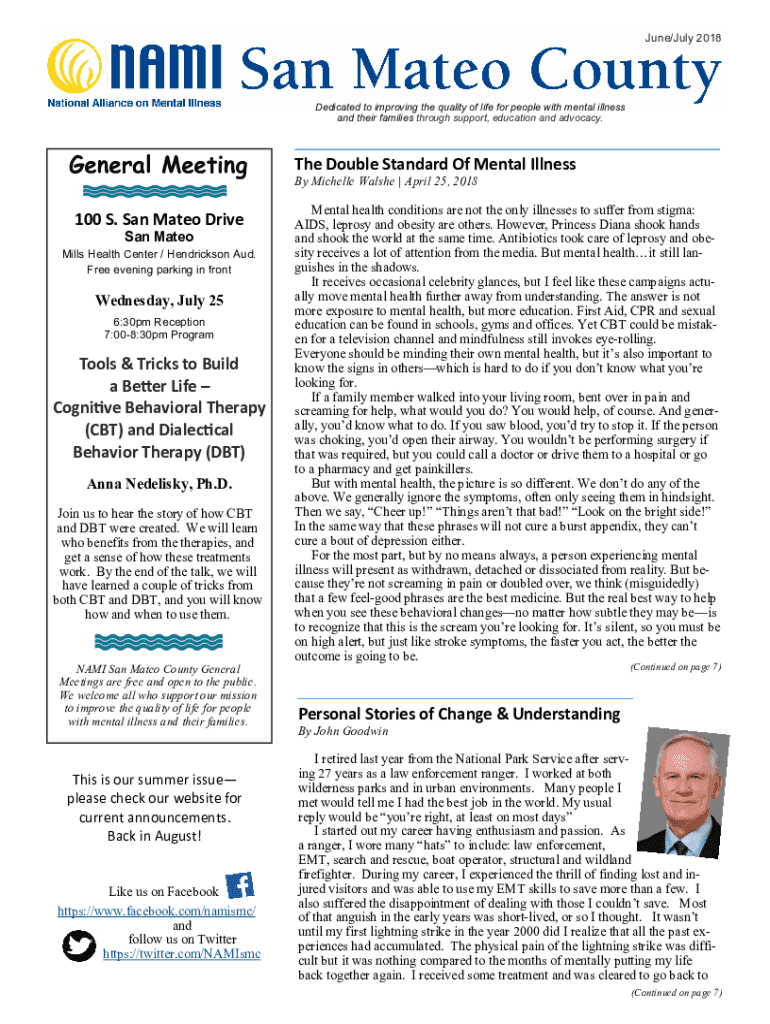 June/July 2018

NAMI San Mateo County

National Alliance on Mental Illness

Dedicated to improving the quality of life for people with mental illness and their families through support, education and advocacy.

General Meeting

100 S. San Mateo Drive
San Mateo
Mills Health Center / Hendrickson Aud.
Free evening parking in front

Wednesday, July 25
6:30pm Reception
7:00-8:30pm Program

Tools & Tricks to Build a Better Life – Cognitive Behavioral Therapy (CBT) and Dialectical Behavior Therapy (DBT)

Anna Nedelisky, Ph.D.

Join us to hear the story of how CBT and DBT were created. We will learn who benefits from the therapies, and get a sense of how these treatments work. By the end of the talk, we will have learned a couple of tricks from both CBT and DBT, and you will know how and when to use them.

NAMI San Mateo County General Meetings are free and open to the public. We welcome all who support our mission to improve the quality of life for people with mental illness and their families.

This is our summer issue—please check our website for current announcements. Back in August!

Like us on Facebook
https://www.facebook.com/namismc/
and
follow us on Twitter
https://twitter.com/NAMIsmc

The Double Standard Of Mental Illness
By Michelle Walshe | April 25, 2018

Mental health conditions are not the only illnesses to suffer from stigma: AIDS, leprosy and obesity are others. However, Princess Diana shook hands and shook the world at the same time. Antibiotics took care of leprosy and obesity receives a lot of attention from the media. But mental health…it still languishes in the shadows.
It receives occasional celebrity glances, but I feel like these campaigns actually move mental health further away from understanding. The answer is not more exposure to mental health, but more education. First Aid, CPR and sexual education can be found in schools, gyms and offices. Yet CBT could be mistaken for a television channel and mindfulness still invokes eye-rolling. Everyone should be minding their own mental health, but it's also important to know the signs in others—which is hard to do if you don't know what you're looking for.
If a family member walked into your living room, bent over in pain and screaming for help, what would you do? You would help, of course. And generally, you'd know what to do. If you saw blood, you'd try to stop it. If the person was choking, you'd open their airway. You wouldn't be performing surgery if that was required, but you could call a doctor or drive them to a hospital or go to a pharmacy and get painkillers.
But with mental health, the picture is so different. We don't do any of the above. We generally ignore the symptoms, often only seeing them in hindsight. Then we say, "Cheer up!" "Things aren't that bad!" "Look on the bright side!" In the same way that these phrases will not cure a burst appendix, they can't cure a bout of depression either.
For the most part, but by no means always, a person experiencing mental illness will present as withdrawn, detached or dissociated from reality. But because they're not screaming in pain or doubled over, we think (misguidedly) that a few feel-good phrases are the best medicine. But the real best way to help when you see these behavioral changes—no matter how subtle they may be—is to recognize that this is the scream you're looking for. It's silent, so you must be on high alert, but just like stroke symptoms, the faster you act, the better the outcome is going to be.
(Continued on page 7)

Personal Stories of Change & Understanding
By John Goodwin

I retired last year from the National Park Service after serving 27 years as a law enforcement ranger. I worked at both wilderness parks and in urban environments. Many people I met would tell me I had the best job in the world. My usual reply would be "you're right, at least on most days"
I started out my career having enthusiasm and passion. As a ranger, I wore many "hats" to include: law enforcement, EMT, search and rescue, boat operator, structural and wildland firefighter. During my career, I experienced the thrill of finding lost and injured visitors and was able to use my EMT skills to save more than a few. I also suffered the disappointment of dealing with those I couldn't save. Most of that anguish in the early years was short-lived, or so I thought. It wasn't until my first lightning strike in the year 2000 did I realize that all the past experiences had accumulated. The physical pain of the lightning strike was difficult but it was nothing compared to the months of mentally putting my life back together again. I received some treatment and was cleared to go back to
(Continued on page 7)